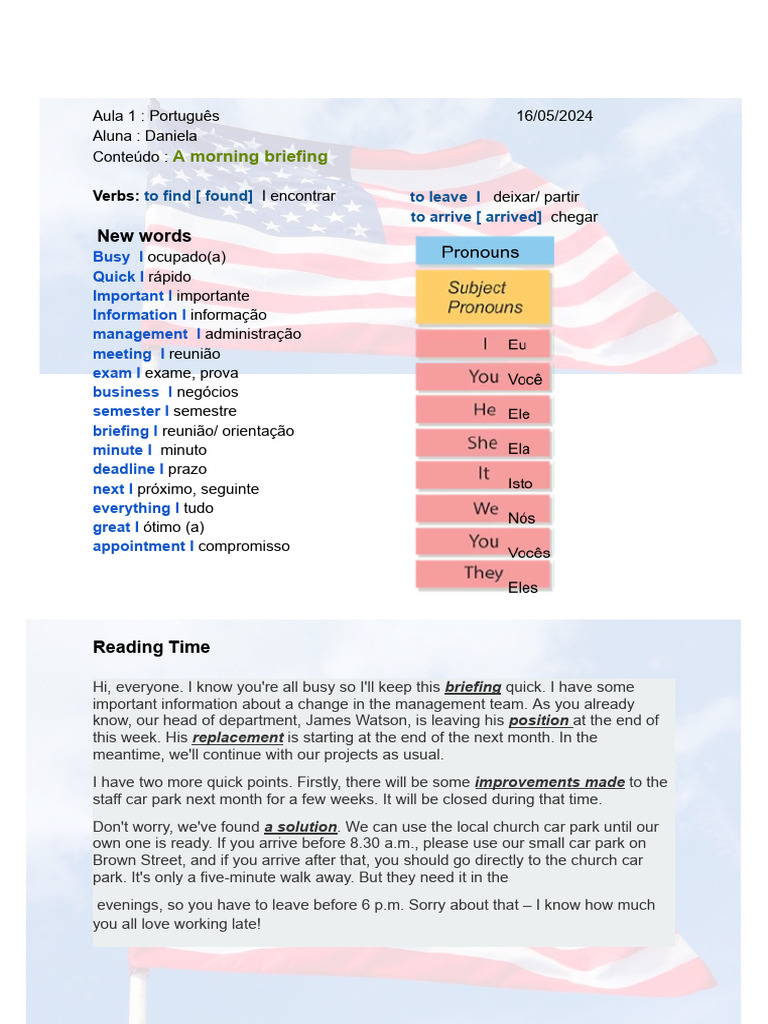 Aula 1 : Português
16/05/2024
Aluna : Daniela
Conteúdo : A morning briefing

Verbs: to find [ found] I encontrar
to leave I deixar/ partir
to arrive [ arrived] chegar

New words
Busy I ocupado(a)
Quick I rápido
Important I importante
Information I informação
management I administração
meeting I reunião
exam I exame, prova
business I negócios
semester I semestre
briefing I reunião/ orientação
minute I minuto
deadline I prazo
next I próximo, seguinte
everything I tudo
great I ótimo (a)
appointment I compromisso

Pronouns
Subject Pronouns
I Eu
You Você
He Ele
She Ela
It Isto
We Nós
You Vocês
They Eles

Reading Time

Hi, everyone. I know you're all busy so I'll keep this briefing quick. I have some important information about a change in the management team. As you already know, our head of department, James Watson, is leaving his position at the end of this week. His replacement is starting at the end of the next month. In the meantime, we'll continue with our projects as usual.

I have two more quick points. Firstly, there will be some improvements made to the staff car park next month for a few weeks. It will be closed during that time.

Don't worry, we've found a solution. We can use the local church car park until our own one is ready. If you arrive before 8.30 a.m., please use our small car park on Brown Street, and if you arrive after that, you should go directly to the church car park. It's only a five-minute walk away. But they need it in the

evenings, so you have to leave before 6 p.m. Sorry about that – I know how much you all love working late!